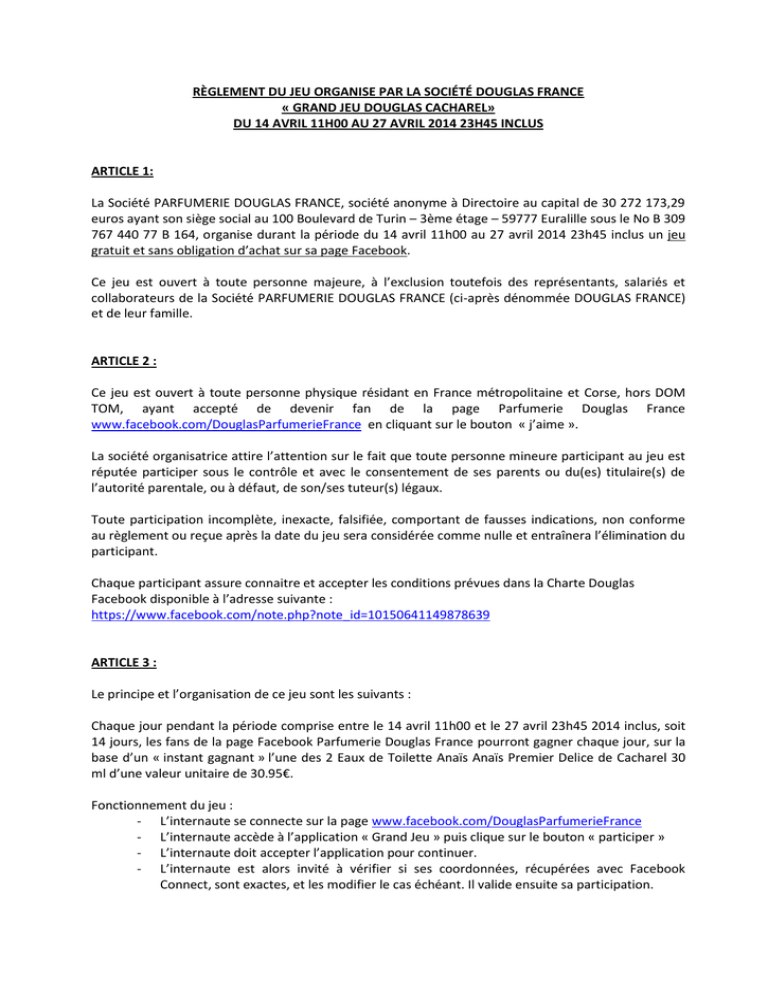 RÈGLEMENT DU JEU ORGANISE PAR LA SOCIÉTÉ DOUGLAS FRANCE
« GRAND JEU DOUGLAS CACHAREL»
DU 14 AVRIL 11H00 AU 27 AVRIL 2014 23H45 INCLUS

ARTICLE 1:

La Société PARFUMERIE DOUGLAS FRANCE, société anonyme à Directoire au capital de 30 272 173,29 euros ayant son siège social au 100 Boulevard de Turin – 3ème étage – 59777 Euralille sous le No B 309 767 440 77 B 164, organise durant la période du 14 avril 11h00 au 27 avril 2014 23h45 inclus un jeu gratuit et sans obligation d'achat sur sa page Facebook.

Ce jeu est ouvert à toute personne majeure, à l'exclusion toutefois des représentants, salariés et collaborateurs de la Société PARFUMERIE DOUGLAS FRANCE (ci-après dénommée DOUGLAS FRANCE) et de leur famille.

ARTICLE 2 :

Ce jeu est ouvert à toute personne physique résidant en France métropolitaine et Corse, hors DOM TOM, ayant accepté de devenir fan de la page Parfumerie Douglas France www.facebook.com/DouglasParfumerieFrance en cliquant sur le bouton « j'aime ».

La société organisatrice attire l'attention sur le fait que toute personne mineure participant au jeu est réputée participer sous le contrôle et avec le consentement de ses parents ou du(es) titulaire(s) de l'autorité parentale, ou à défaut, de son/ses tuteur(s) légaux.

Toute participation incomplète, inexacte, falsifiée, comportant de fausses indications, non conforme au règlement ou reçue après la date du jeu sera considérée comme nulle et entraînera l'élimination du participant.

Chaque participant assure connaitre et accepter les conditions prévues dans la Charte Douglas Facebook disponible à l'adresse suivante :
https://www.facebook.com/note.php?note_id=10150641149878639

ARTICLE 3 :

Le principe et l'organisation de ce jeu sont les suivants :

Chaque jour pendant la période comprise entre le 14 avril 11h00 et le 27 avril 23h45 2014 inclus, soit 14 jours, les fans de la page Facebook Parfumerie Douglas France pourront gagner chaque jour, sur la base d'un « instant gagnant » l'une des 2 Eaux de Toilette Anaïs Anaïs Premier Delice de Cacharel 30 ml d'une valeur unitaire de 30.95€.

Fonctionnement du jeu :
- L'internaute se connecte sur la page www.facebook.com/DouglasParfumerieFrance
- L'internaute accède à l'application « Grand Jeu » puis clique sur le bouton « participer »
- L'internaute doit accepter l'application pour continuer.
- L'internaute est alors invité à vérifier si ses coordonnées, récupérées avec Facebook Connect, sont exactes, et les modifier le cas échéant. Il valide ensuite sa participation.